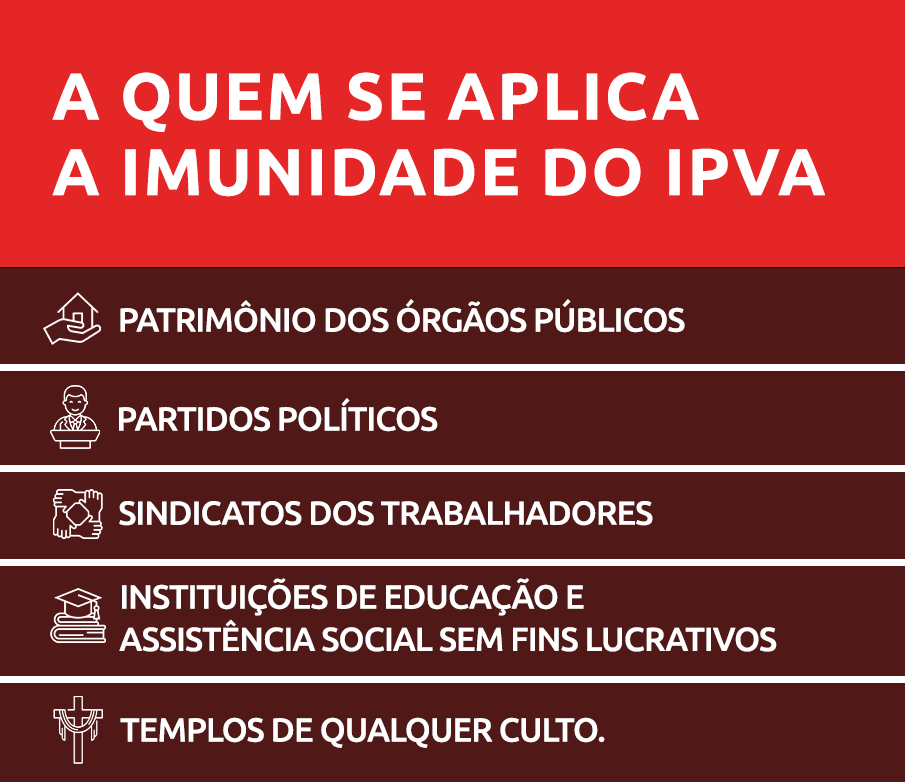 A QUEM SE APLICA A IMUNIDADE DO IPVA

PATRIMÔNIO DOS ÓRGÃOS PÚBLICOS

PARTIDOS POLÍTICOS

SINDICATOS DOS TRABALHADORES

INSTITUIÇÕES DE EDUCAÇÃO E ASSISTÊNCIA SOCIAL SEM FINS LUCRATIVOS

TEMPLOS DE QUALQUER CULTO.